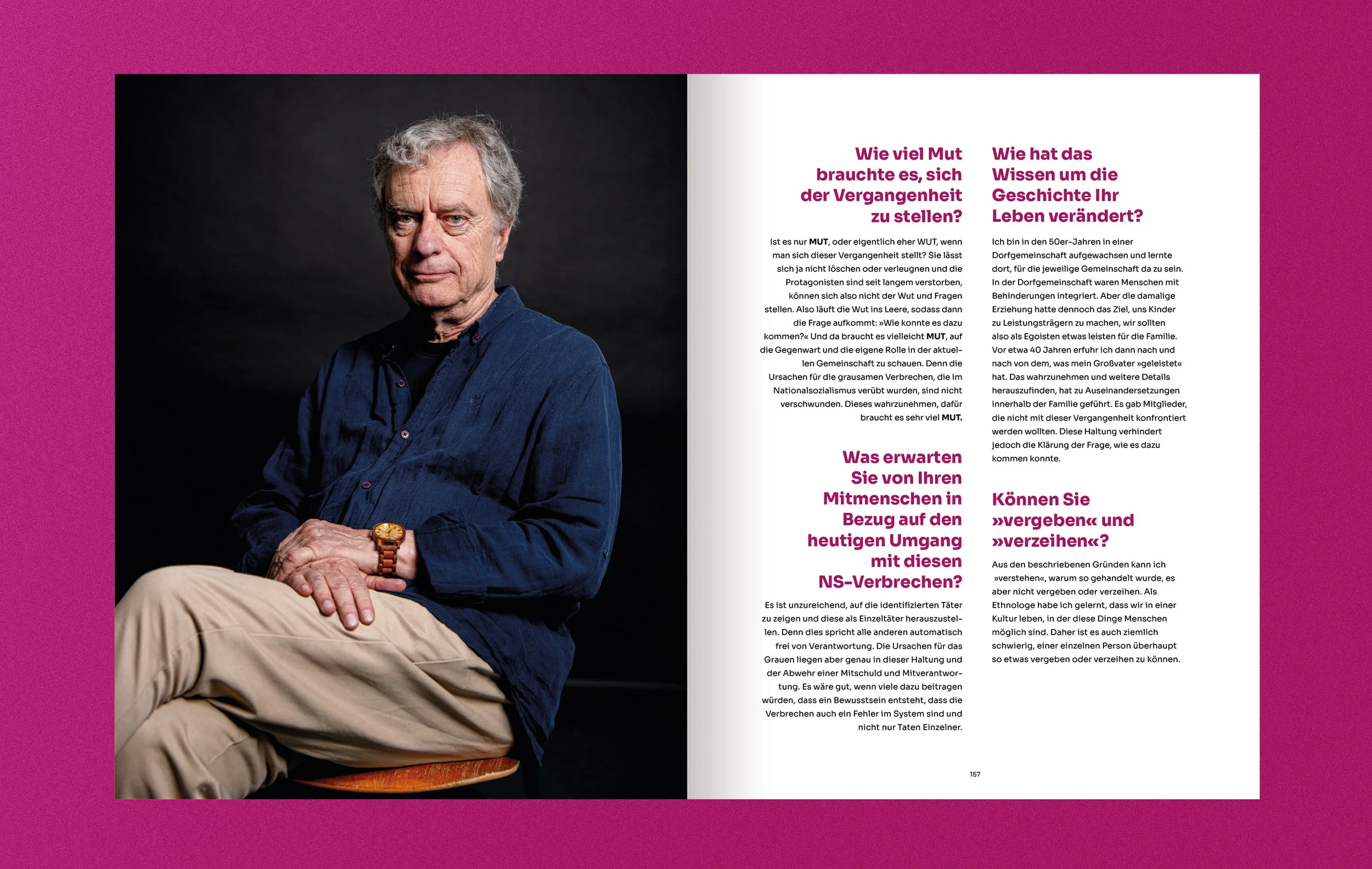 Wie viel Mut brauchte es, sich der Vergangenheit zu stellen?

Ist es nur MUT, oder eigentlich eher WUT, wenn man sich dieser Vergangenheit stellt? Sie lässt sich ja nicht löschen oder verleugnen und die Protagonisten sind seit langem verstorben, können sich also nicht der Wut und Fragen stellen. Also läuft die Wut ins Leere, sodass dann die Frage aufkommt: »Wie konnte es dazu kommen?« Und da braucht es vielleicht MUT, auf die Gegenwart und die eigene Rolle in der aktuellen Gemeinschaft zu schauen. Denn die Ursachen für die grausamen Verbrechen, die im Nationalsozialismus verübt wurden, sind nicht verschwunden. Dieses wahrzunehmen, dafür braucht es sehr viel MUT.

Was erwarten Sie von Ihren Mitmenschen in Bezug auf den heutigen Umgang mit diesen NS-Verbrechen?

Es ist unzureichend, auf die identifizierten Täter zu zeigen und diese als Einzeltäter herauszustellen. Denn dies spricht alle anderen automatisch frei von Verantwortung. Die Ursachen für das Grauen liegen aber genau in dieser Haltung und der Abwehr einer Mitschuld und Mitverantwortung. Es wäre gut, wenn viele dazu beitragen würden, dass ein Bewusstsein entsteht, dass die Verbrechen auch ein Fehler im System sind und nicht nur Taten Einzelner.

Wie hat das Wissen um die Geschichte Ihr Leben verändert?

Ich bin in den 50er-Jahren in einer Dorfgemeinschaft aufgewachsen und lernte dort, für die jeweilige Gemeinschaft da zu sein. In der Dorfgemeinschaft waren Menschen mit Behinderungen integriert. Aber die damalige Erziehung hatte dennoch das Ziel, uns Kinder zu Leistungsträgern zu machen, wir sollten also als Egoisten etwas leisten für die Familie. Vor etwa 40 Jahren erfuhr ich dann nach und nach von dem, was mein Großvater »geleistet« hat. Das wahrzunehmen und weitere Details herauszufinden, hat zu Auseinandersetzungen innerhalb der Familie geführt. Es gab Mitglieder, die nicht mit dieser Vergangenheit konfrontiert werden wollten. Diese Haltung verhindert jedoch die Klärung der Frage, wie es dazu kommen konnte.

Können Sie »vergeben« und »verzeihen«?

Aus den beschriebenen Gründen kann ich »verstehen«, warum so gehandelt wurde, es aber nicht vergeben oder verzeihen. Als Ethnologe habe ich gelernt, dass wir in einer Kultur leben, in der diese Dinge Menschen möglich sind. Daher ist es auch ziemlich schwierig, einer einzelnen Person überhaupt so etwas vergeben oder verzeihen zu können.

157